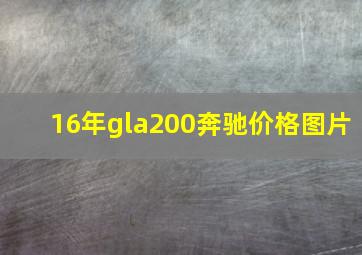 16年gla200奔驰价格图片